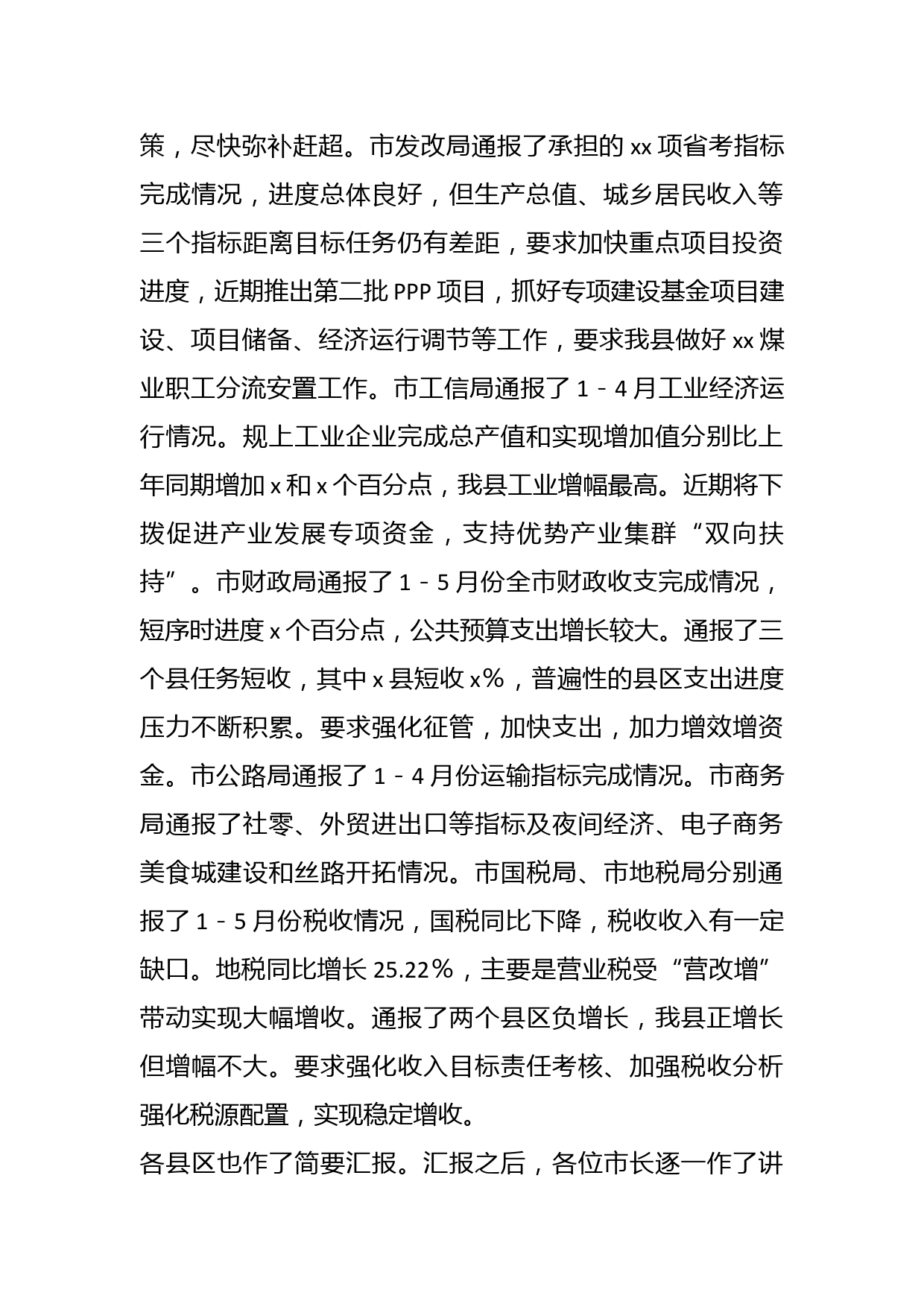 策，尽快弥补赶超。市发改局通报了承担的 xx 项省考指标完成情况，进度总体良好，但生产总值、城乡居民收入等三个指标距离目标任务仍有差距，要求加快重点项目投资进度，近期推出第二批 PPP 项目，抓好专项建设基金项目建设、项目储备、经济运行调节等工作，要求我县做好 xx 煤业职工分流安置工作。市工信局通报了 1－4 月工业经济运行情况。规上工业企业完成总产值和实现增加值分别比上年同期增加 x 和 x 个百分点，我县工业增幅最高。近期将下拨促进产业发展专项资金，支持优势产业集群“双向扶持”。市财政局通报了 1－5 月份全市财政收支完成情况，短序时进度 x 个百分点，公共预算支出增长较大。通报了三个县任务短收，其中 x 县短收 x%，普遍性的县区支出进度压力不断积累。要求强化征管，加快支出，加力增效增资金。市公路局通报了 1－4 月份运输指标完成情况。市商务局通报了社零、外贸进出口等指标及夜间经济、电子商务美食城建设和丝路开拓情况。市国税局、市地税局分别通报了 1－5 月份税收情况，国税同比下降，税收收入有一定缺口。地税同比增长 25.22%，主要是营业税受“营改增”带动实现大幅增收。通报了两个县区负增长，我县正增长但增幅不大。要求强化收入目标责任考核、加强税收分析强化税源配置，实现稳定增收。

各县区也作了简要汇报。汇报之后，各位市长逐一作了讲